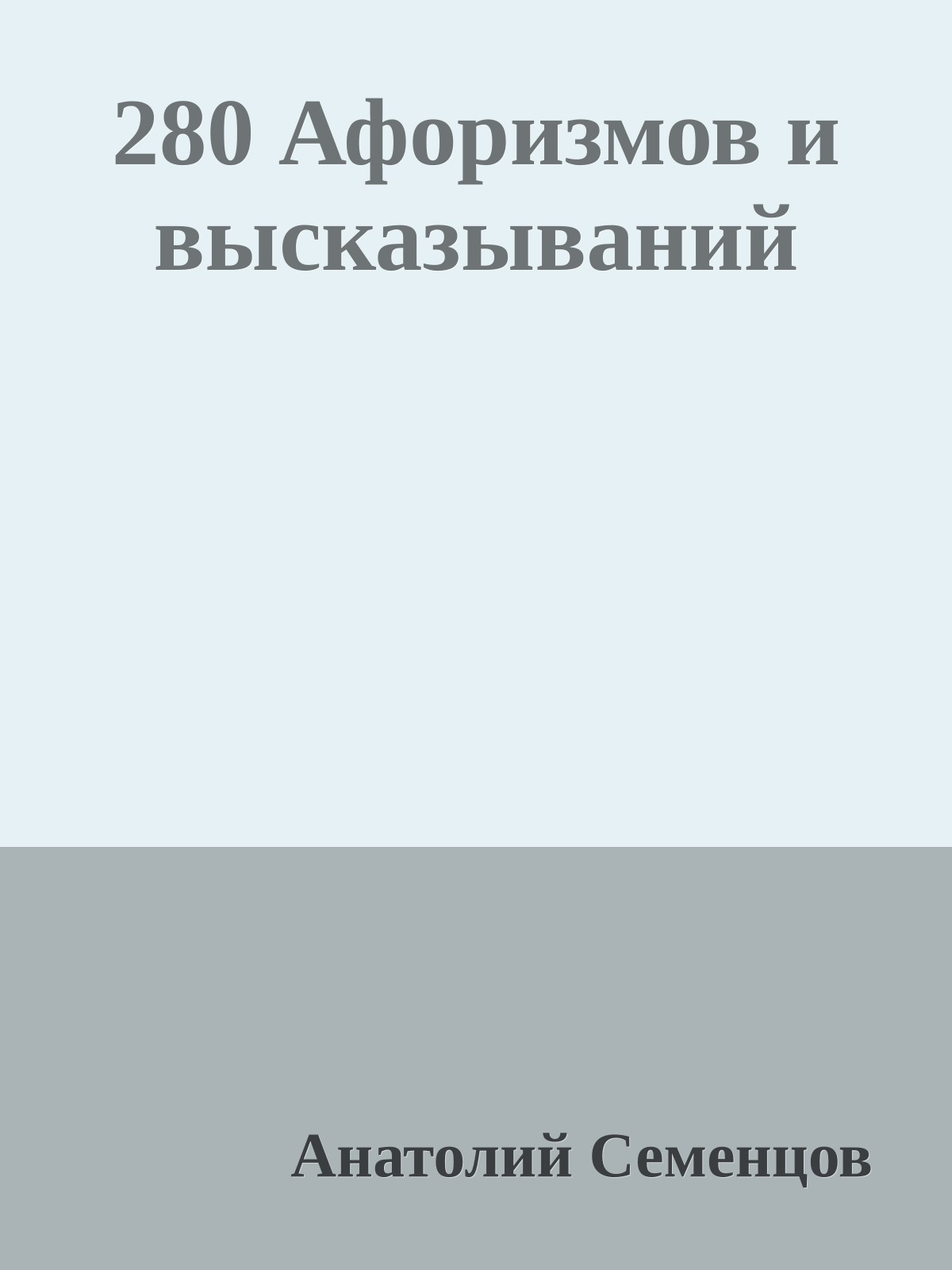 280 Афоризмов и высказываний

Анатолий Семенцов